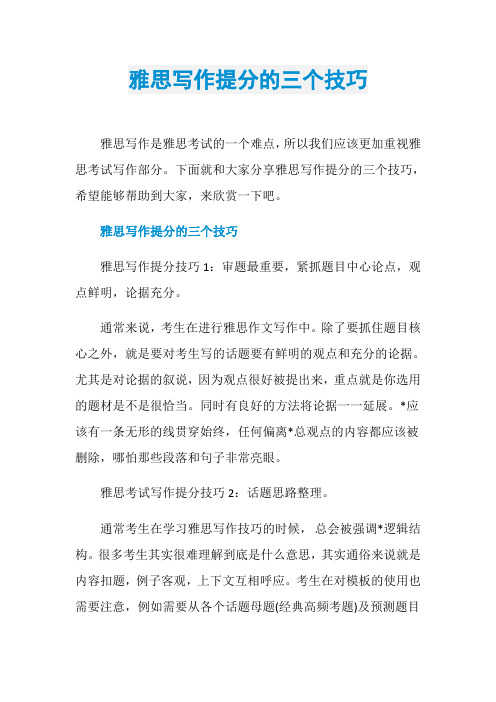 雅思写作提分的三个技巧

雅思写作是雅思考试的一个难点，所以我们应该更加重视雅思考试写作部分。下面就和大家分享雅思写作提分的三个技巧，希望能够帮助到大家，来欣赏一下吧。

雅思写作提分的三个技巧

雅思写作提分技巧 1：审题最重要，紧抓题目中心论点，观点鲜明，论据充分。

通常来说，考生在进行雅思作文写作中。除了要抓住题目核心之外，就是要对考生写的话题要有鲜明的观点和充分的论据。尤其是对论据的叙说，因为观点很好被提出来，重点就是你选用的题材是不是很恰当。同时有良好的方法将论据一一延展。*应该有一条无形的线贯穿始终，任何偏离*总观点的内容都应该被删除，哪怕那些段落和句子非常亮眼。

雅思考试写作提分技巧 2：话题思路整理。

通常考生在学习雅思写作技巧的时候，总会被强调*逻辑结构。很多考生其实很难理解到底是什么意思，其实通俗来说就是内容扣题，例子客观，上下文互相呼应。考生在对模板的使用也需要注意，例如需要从各个话题母题(经典高频考题)及预测题目